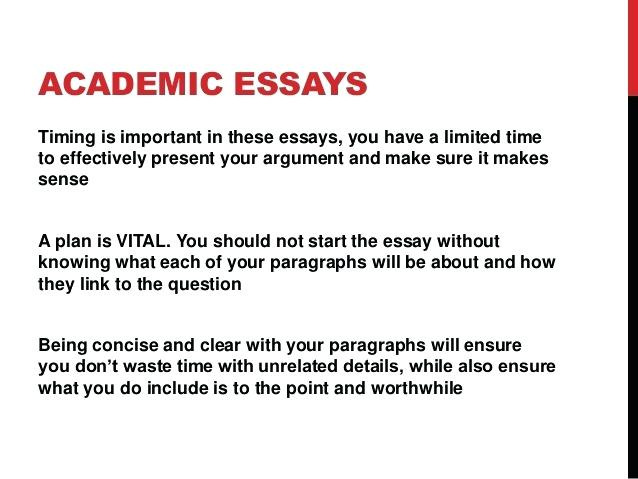 ACADEMIC ESSAYS

Timing is important in these essays, you have a limited time to effectively present your argument and make sure it makes sense

A plan is VITAL. You should not start the essay without knowing what each of your paragraphs will be about and how they link to the question

Being concise and clear with your paragraphs will ensure you don't waste time with unrelated details, while also ensure what you do include is to the point and worthwhile